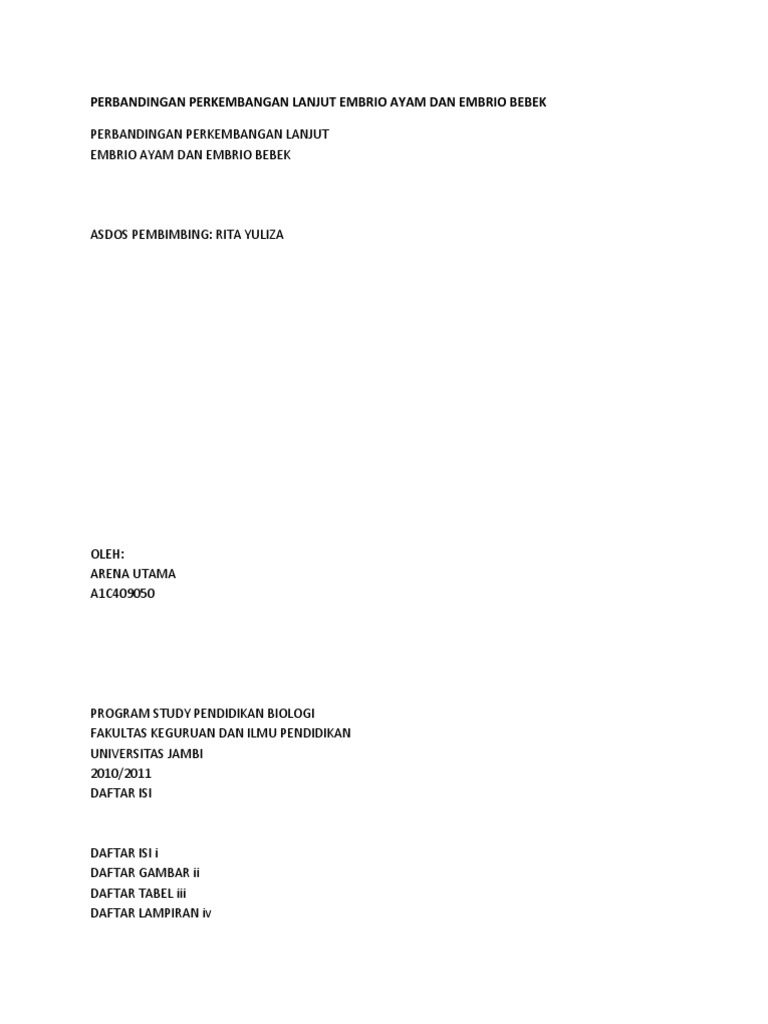 PERBANDINGAN PERKEMBANGAN LANJUT EMBRIO AYAM DAN EMBRIO BEBEK

PERBANDINGAN PERKEMBANGAN LANJUT
EMBRIO AYAM DAN EMBRIO BEBEK

ASDOS PEMBIMBING: RITA YULIZA

OLEH:
ARENA UTAMA
A1C409050

PROGRAM STUDY PENDIDIKAN BIOLOGI
FAKULTAS KEGURUAN DAN ILMU PENDIDIKAN
UNIVERSITAS JAMBI
2010/2011
DAFTAR ISI

DAFTAR ISI i
DAFTAR GAMBAR ii
DAFTAR TABEL iii
DAFTAR LAMPIRAN iv